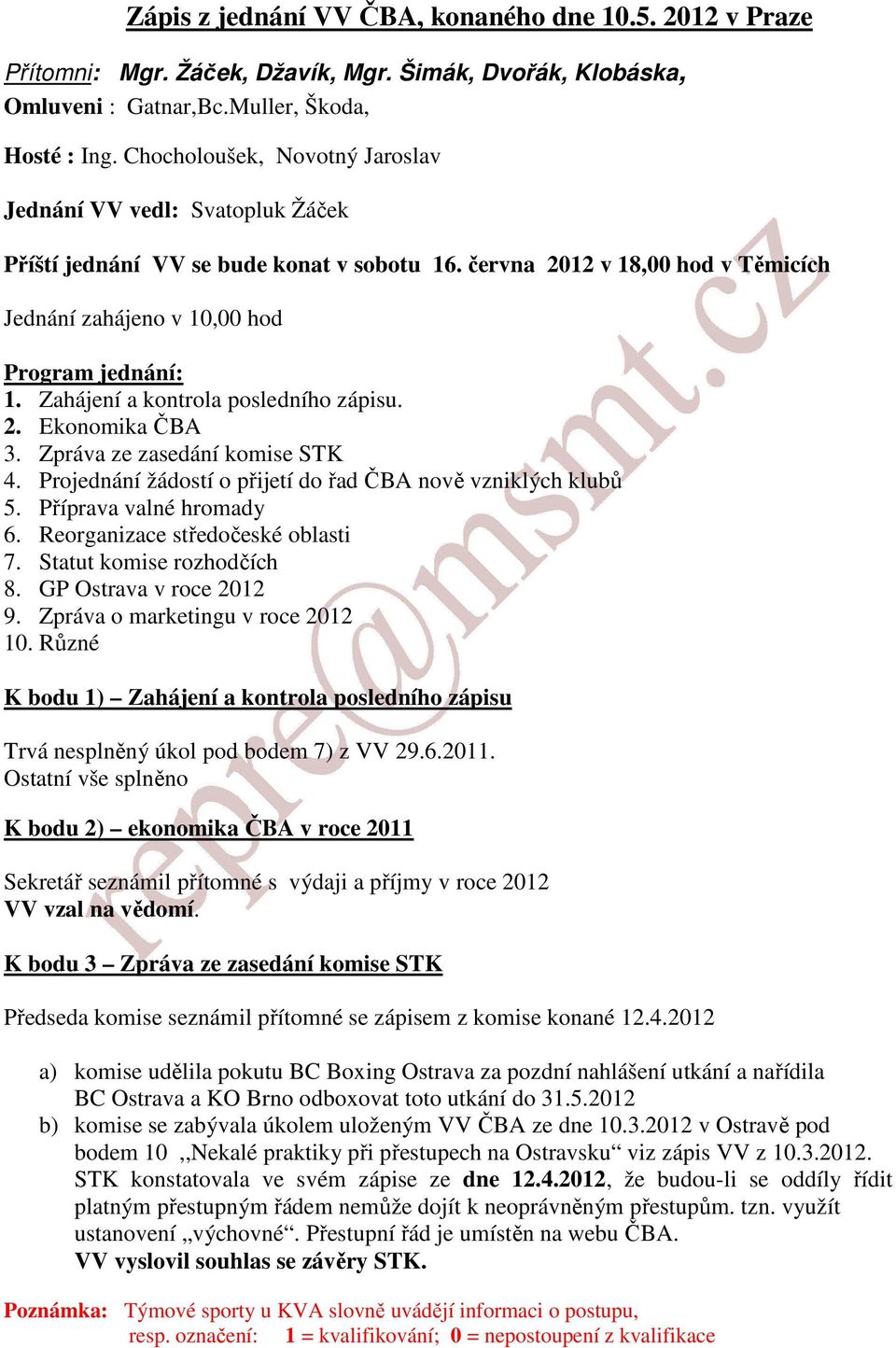 Zápis z jednání VV ČBA, konaného dne 10.5. 2012 v Praze

Přítomni: Mgr. Žáček, Džavík, Mgr. Šimák, Dvořák, Klobáska,
Omluveni : Gatnar,Bc.Muller, Škoda,

Hosté : Ing. Chocholoušek, Novotný Jaroslav

Jednání VV vedl: Svatopluk Žáček

Příští jednání VV se bude konat v sobotu 16. června 2012 v 18,00 hod v Těmicích

Jednání zahájeno v 10,00 hod

Program jednání:
1. Zahájení a kontrola posledního zápisu.
2. Ekonomika ČBA
3. Zpráva ze zasedání komise STK
4. Projednání žádostí o přijetí do řad ČBA nově vzniklých klubů
5. Příprava valné hromady
6. Reorganizace středočeské oblasti
7. Statut komise rozhodčích
8. GP Ostrava v roce 2012
9. Zpráva o marketingu v roce 2012
10. Různé

K bodu 1) – Zahájení a kontrola posledního zápisu

Trvá nesplněný úkol pod bodem 7) z VV 29.6.2011.
Ostatní vše splněno

K bodu 2) – ekonomika ČBA v roce 2011

Sekretář seznámil přítomné s výdaji a příjmy v roce 2012
VV vzal na vědomí.

K bodu 3 – Zpráva ze zasedání komise STK

Předseda komise seznámil přítomné se zápisem z komise konané 12.4.2012

a) komise udělila pokutu BC Boxing Ostrava za pozdní nahlášení utkání a nařídila BC Ostrava a KO Brno odboxovat toto utkání do 31.5.2012
b) komise se zabývala úkolem uloženým VV ČBA ze dne 10.3.2012 v Ostravě pod bodem 10 „Nekalé praktiky při přestupech na Ostravsku“ viz zápis VV z 10.3.2012. STK konstatovala ve svém zápise ze dne 12.4.2012, že budou-li se oddíly řídit platným přestupným řádem nemůže dojít k neoprávněným přestupům. tzn. využít ustanovení „výchovné“. Přestupní řád je umístěn na webu ČBA.
VV vyslovil souhlas se závěry STK.

Poznámka: Týmové sporty u KVA slovně uvádějí informaci o postupu,
resp. označení: 1 = kvalifikování; 0 = nepostoupení z kvalifikace

repre@msmt.cz